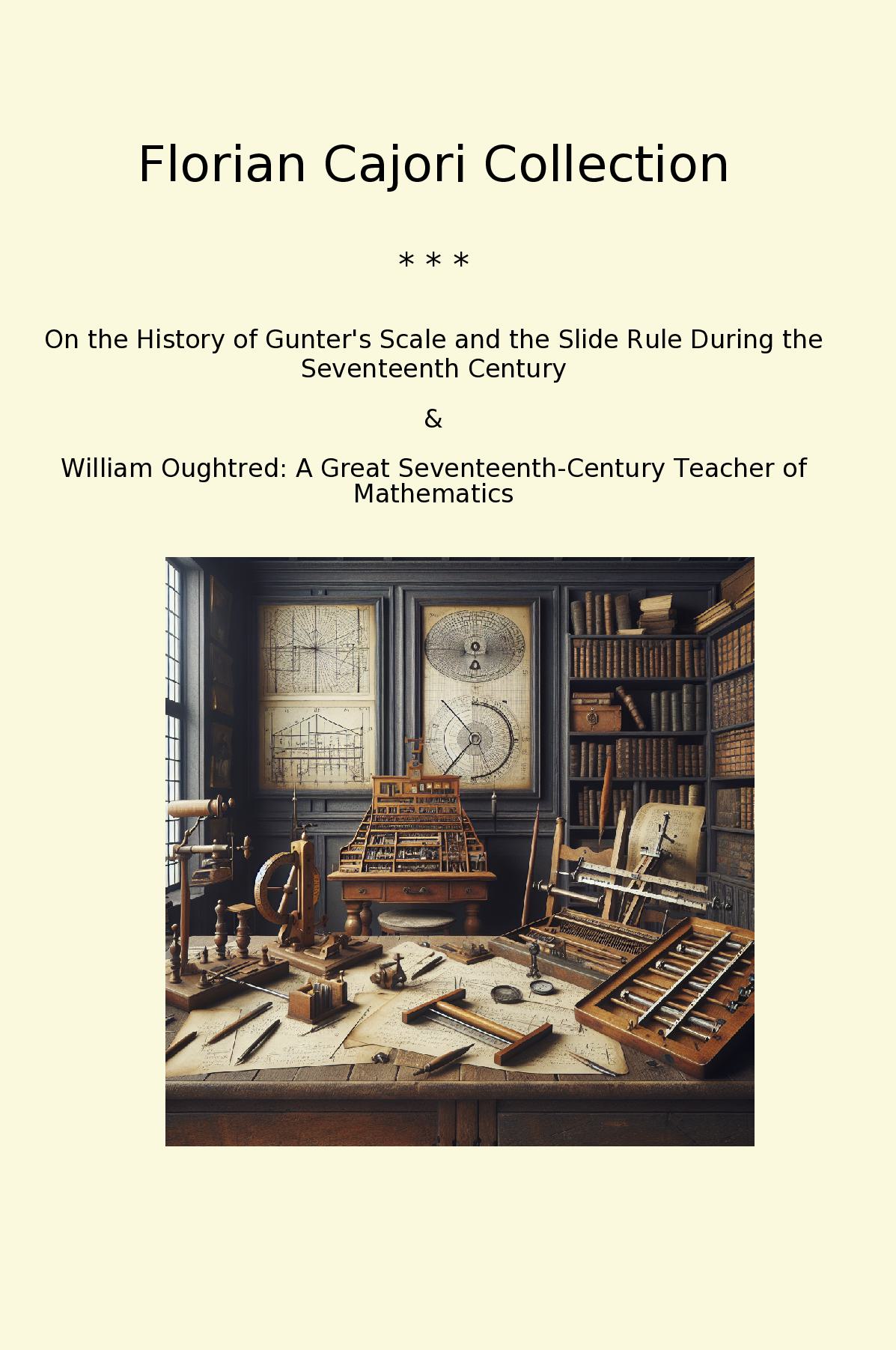 Florian Cajori Collection

* * *

On the History of Gunter's Scale and the Slide Rule During the Seventeenth Century

&

William Oughtred: A Great Seventeenth-Century Teacher of Mathematics